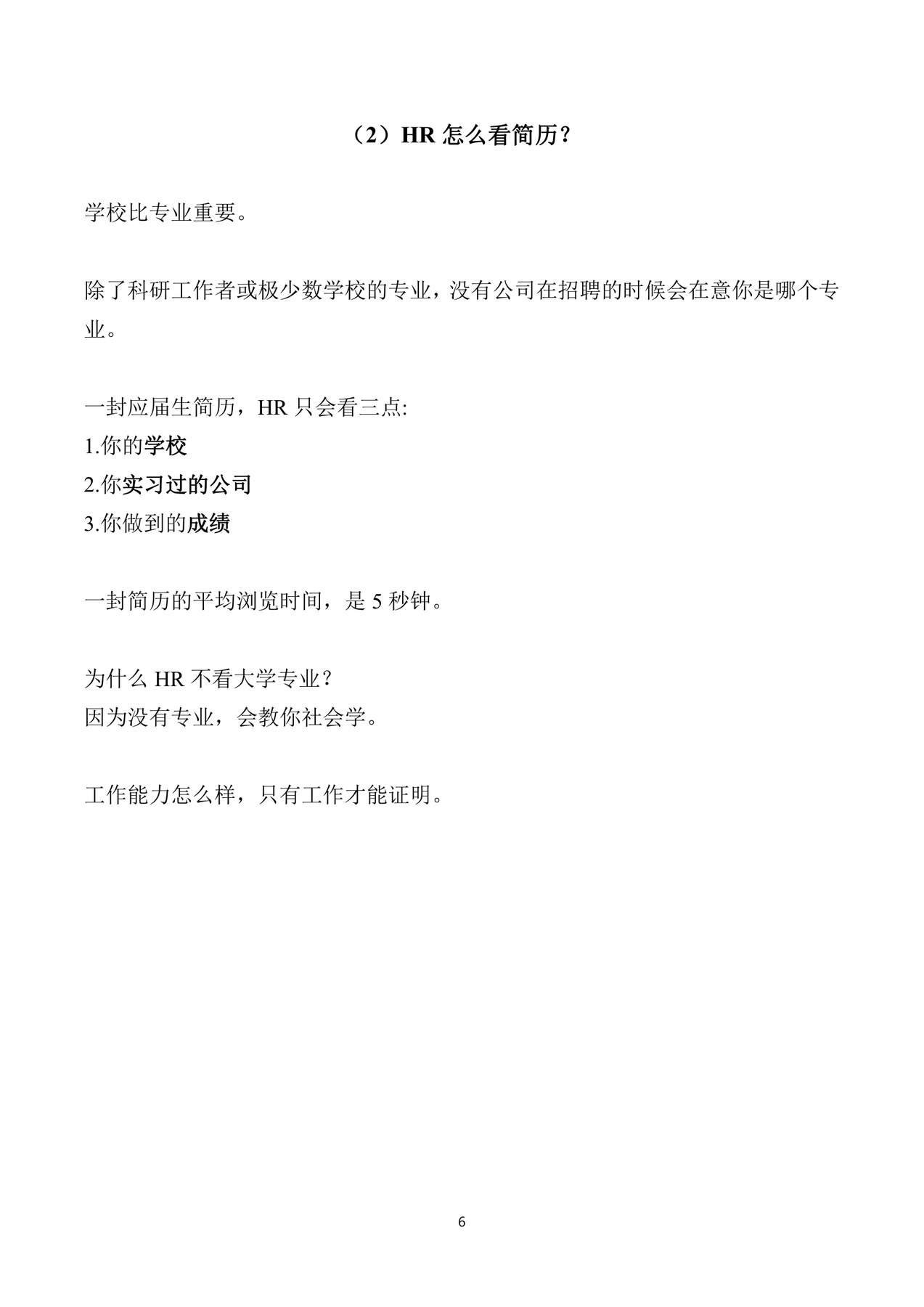 （2）HR 怎么看简历？

学校比专业重要。

除了科研工作者或极少数学校的专业，没有公司在招聘的时候会在意你是哪个专业。

一封应届生简历，HR 只会看三点:
1.你的学校
2.你实习过的公司
3.你做到的成绩

一封简历的平均浏览时间，是 5 秒钟。

为什么 HR 不看大学专业？
因为没有专业，会教你社会学。

工作能力怎么样，只有工作才能证明。

6